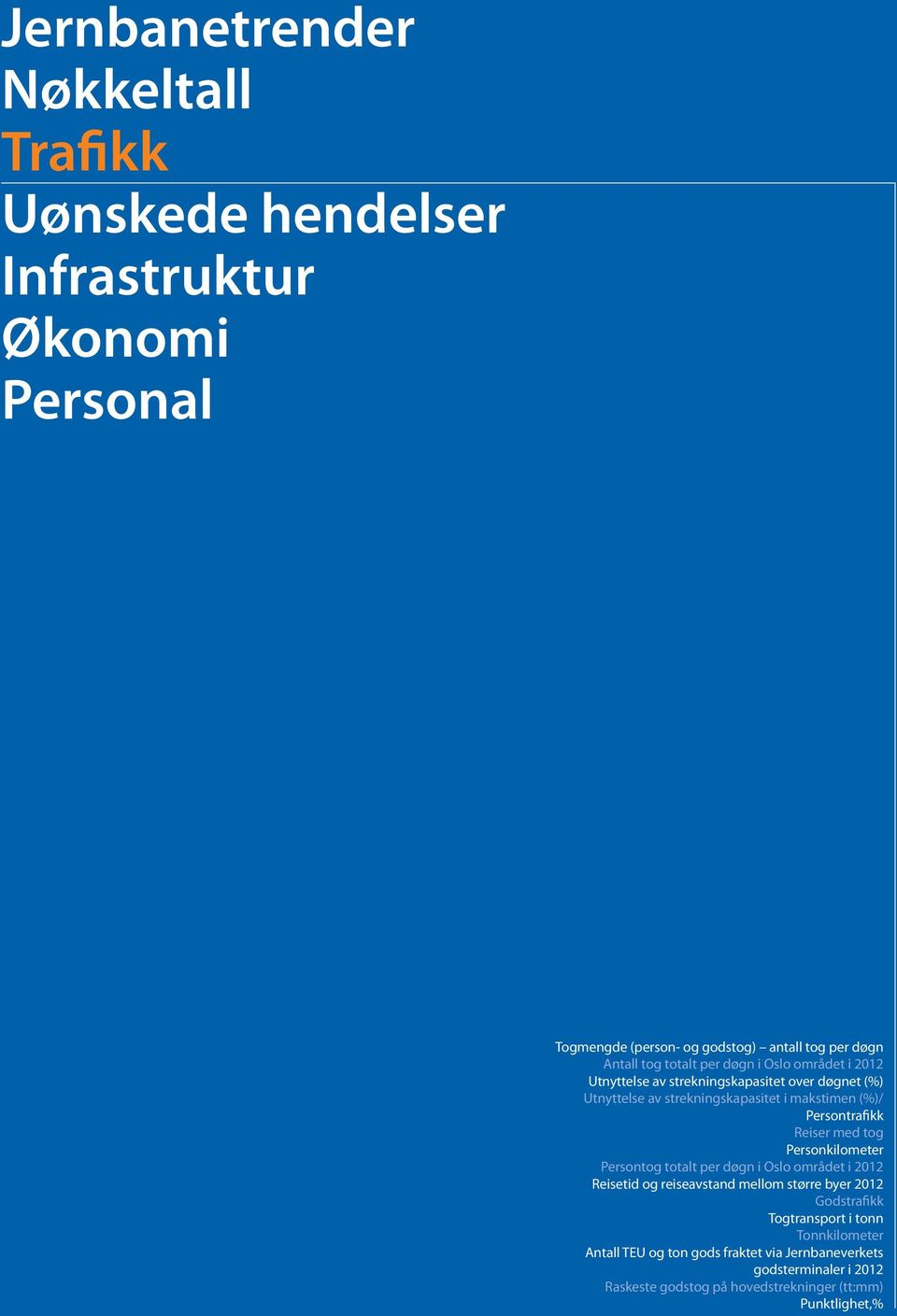 Jernbanetrender
Nøkkeltall
Trafikk
Uønskede hendelser
Infrastruktur
Økonomi
Personal

Togmengde (person- og godstog) – antall tog per døgn
Antall tog totalt per døgn i Oslo området i 2012
Utnyttelse av strekningskapasitet over døgnet (%)
Utnyttelse av strekningskapasitet i makstimen (%)/
Persontrafikk
Reiser med tog
Personkilometer
Persontog totalt per døgn i Oslo området i 2012
Reisetid og reiseavstand mellom større byer 2012
Godstrafikk
Togtransport i tonn
Tonnkilometer
Antall TEU og ton gods fraktet via Jernbaneverkets godsterminaler i 2012
Raskeste godstog på hovedstrekninger (tt:mm)
Punktlighet,%